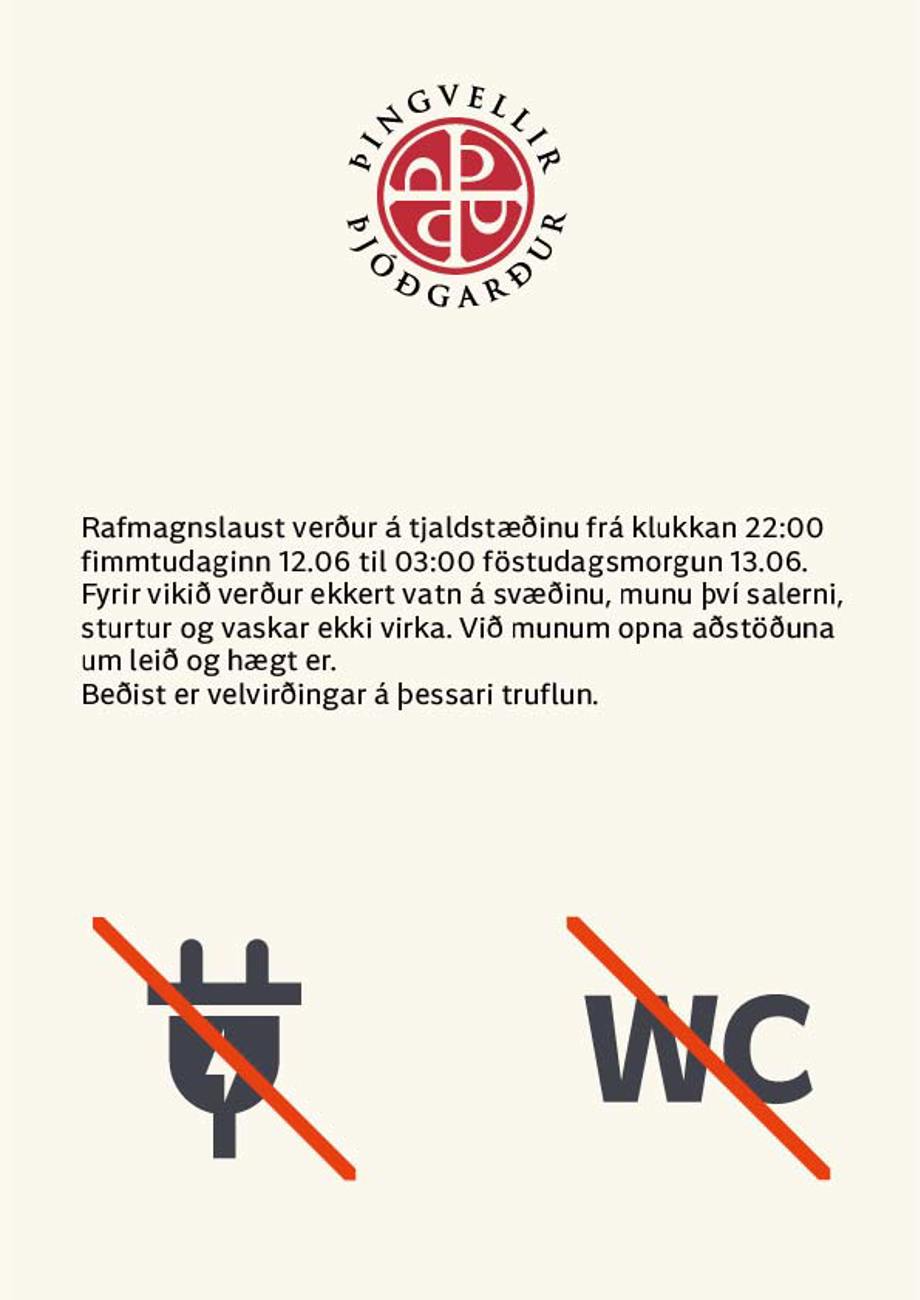 ÞINGVELLIR
ÞJÓÐGARÐUR

Rafmagnslaust verður á tjaldstæðinu frá klukkan 22:00 fimmtudaginn 12.06 til 03:00 föstudagsmorgun 13.06. Fyrir vikið verður ekkert vatn á svæðinu, munu því salerni, sturtur og vaskar ekki virka. Við munum opna aðstöðuna um leið og hægt er.
Beðist er velvirðingar á þessari truflun.

WC